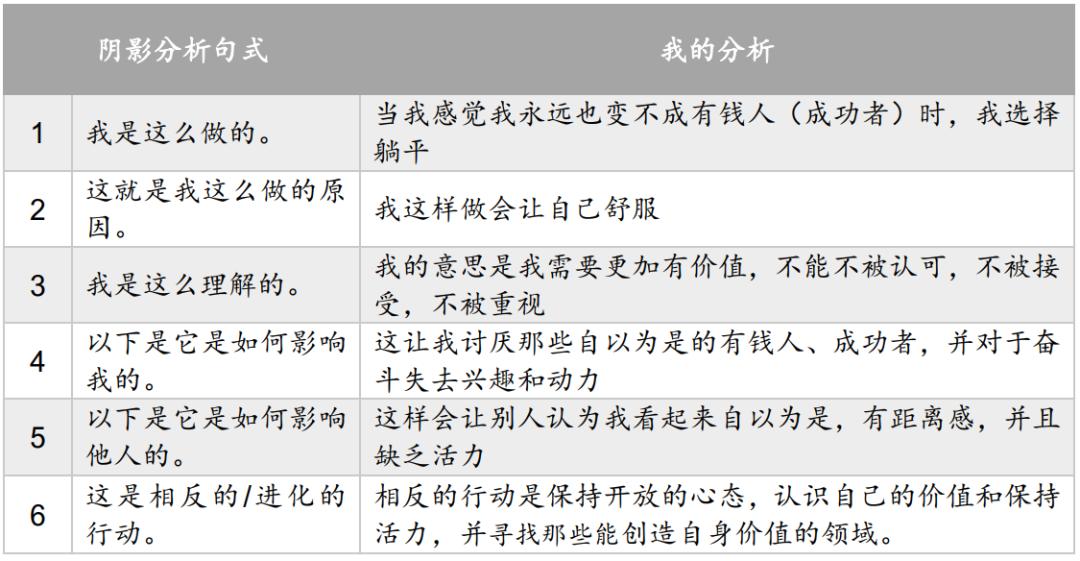 |  | 阴影分析句式 | 我的分析 |
|---|---|---|
| 1 | 我是这么做的。 | 当我感觉我永远也变不成有钱人（成功者）时，我选择躺平 |
| 2 | 这就是我这么做的原因。 | 我这样做会让自己舒服 |
| 3 | 我是这么理解的。 | 我的意思是我需要更加有价值，不能不被认可，不被接受，不被重视 |
| 4 | 以下是它是如何影响我的。 | 这让我讨厌那些自以为是的有钱人、成功者，并对于奋斗失去兴趣和动力 |
| 5 | 以下是它是如何影响他人的。 | 这样会让别人认为我看起来自以为是，有距离感，并且缺乏活力 |
| 6 | 这是相反的/进化的行动。 | 相反的行动是保持开放的心态，认识自己的价值和保持活力，并寻找那些能创造自身价值的领域。 |